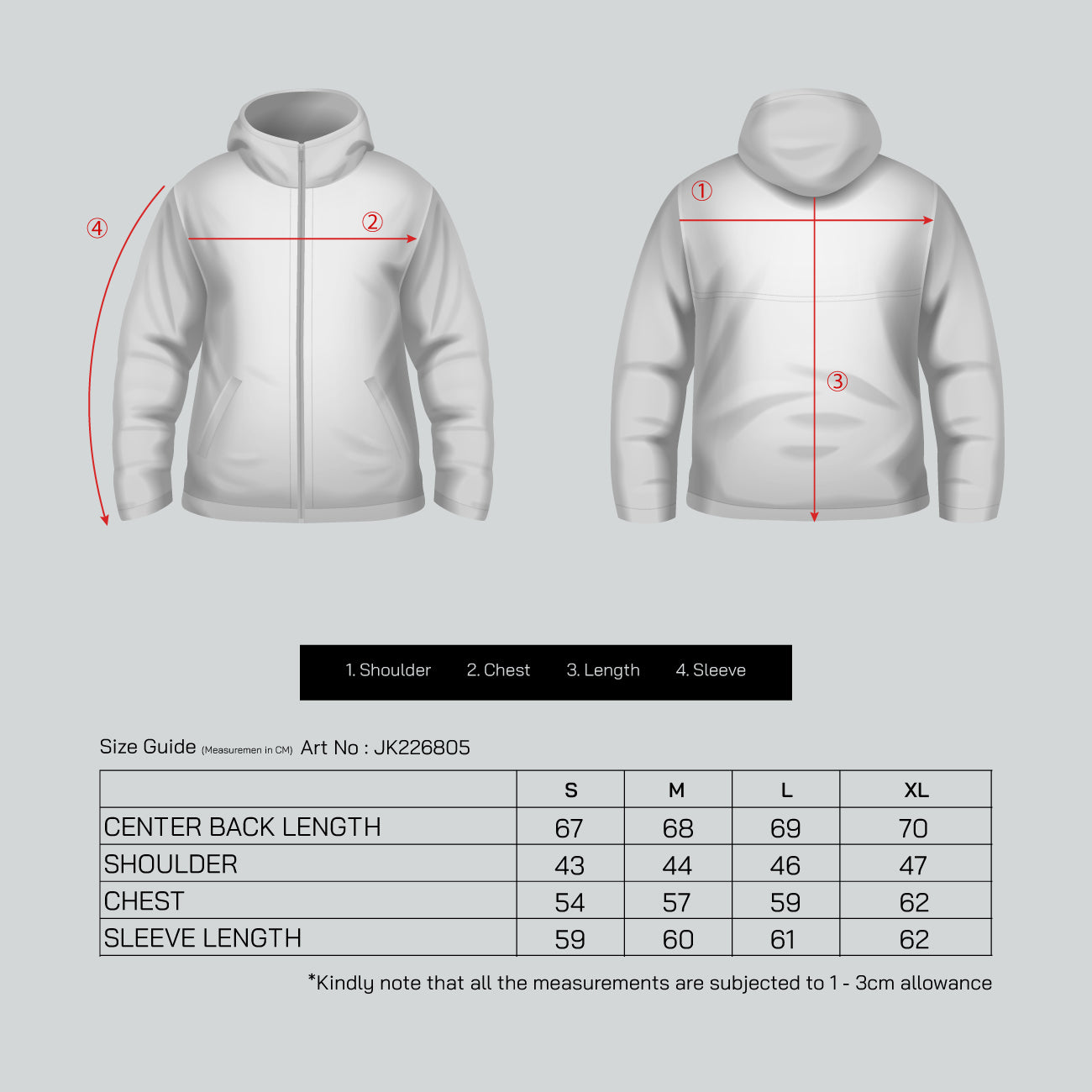 ④

②

①

③

1. Shoulder 2. Chest 3. Length 4. Sleeve

Size Guide (Measuremen in CM) Art No : JK226805

| | S | M | L | XL |
|---|---|---|---|---|
| CENTER BACK LENGTH | 67 | 68 | 69 | 70 |
| SHOULDER | 43 | 44 | 46 | 47 |
| CHEST | 54 | 57 | 59 | 62 |
| SLEEVE LENGTH | 59 | 60 | 61 | 62 |

*Kindly note that all the measurements are subjected to 1 - 3cm allowance